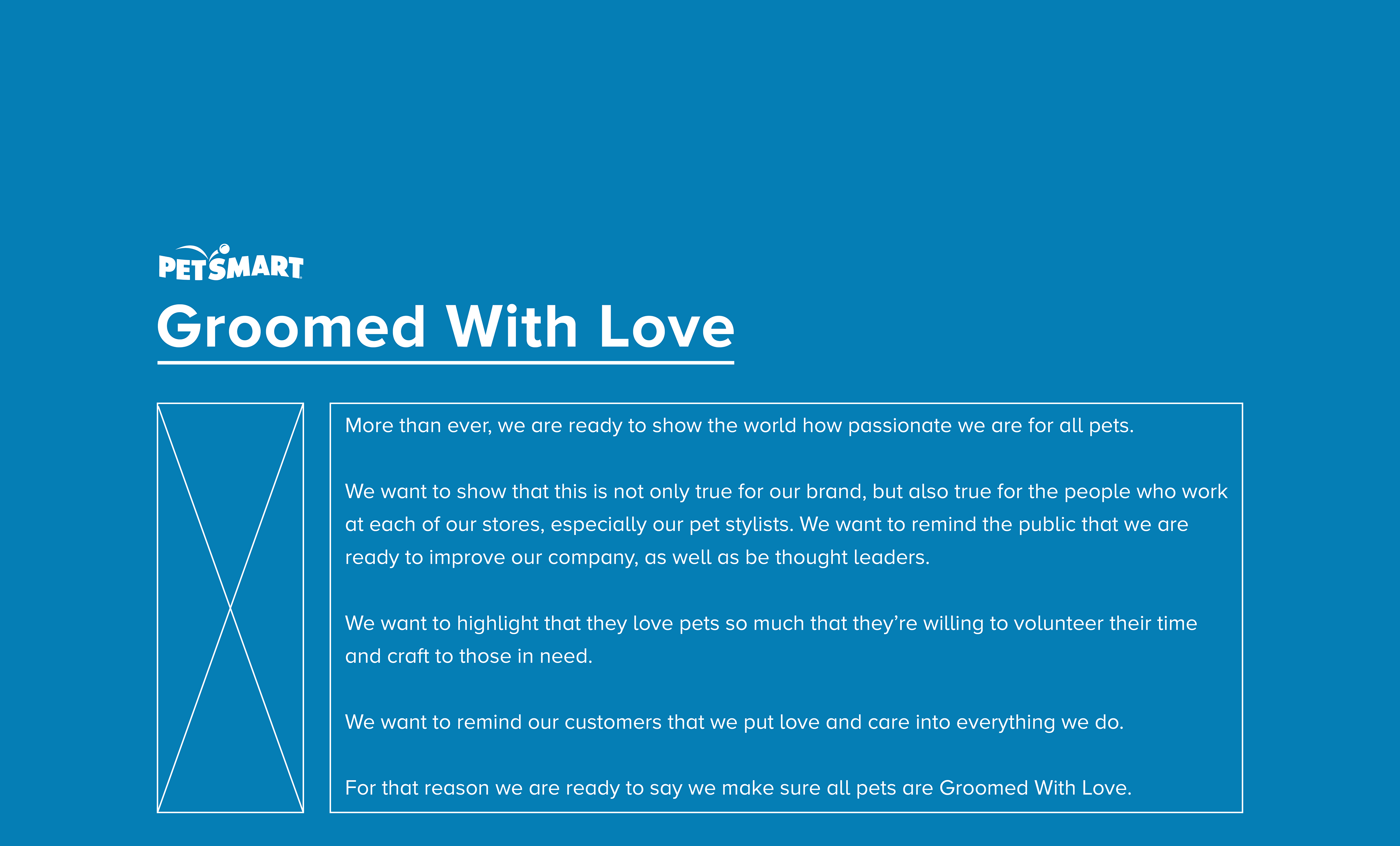 PETSMART

Groomed With Love

More than ever, we are ready to show the world how passionate we are for all pets.

We want to show that this is not only true for our brand, but also true for the people who work at each of our stores, especially our pet stylists. We want to remind the public that we are ready to improve our company, as well as be thought leaders.

We want to highlight that they love pets so much that they're willing to volunteer their time and craft to those in need.

We want to remind our customers that we put love and care into everything we do.

For that reason we are ready to say we make sure all pets are Groomed With Love.